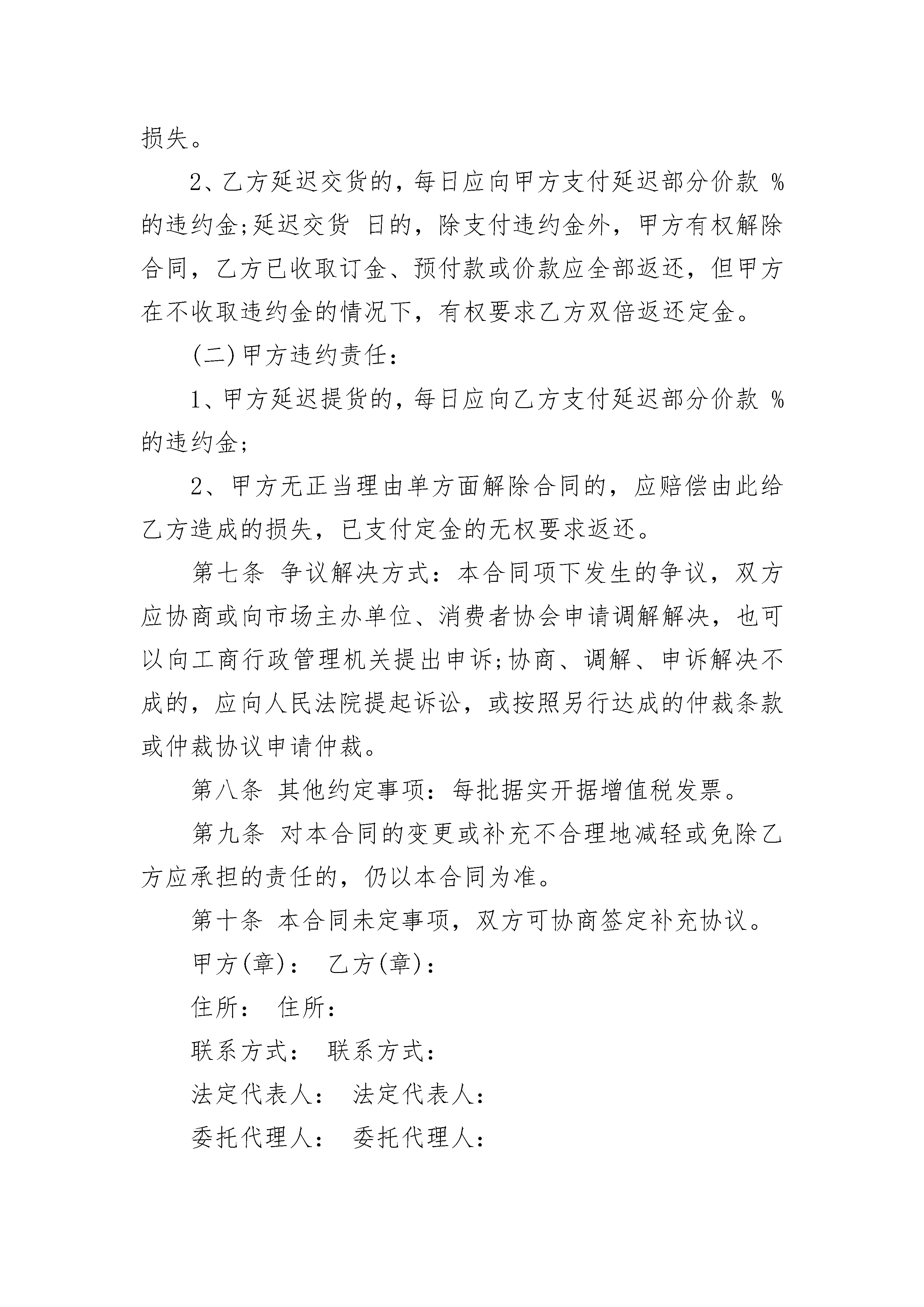 损失。

2、乙方延迟交货的，每日应向甲方支付延迟部分价款 %的违约金;延迟交货 日的，除支付违约金外，甲方有权解除合同，乙方已收取订金、预付款或价款应全部返还，但甲方在不收取违约金的情况下，有权要求乙方双倍返还定金。

(二)甲方违约责任：

1、甲方延迟提货的，每日应向乙方支付延迟部分价款 %的违约金;

2、甲方无正当理由单方面解除合同的，应赔偿由此给乙方造成的损失，已支付定金的无权要求返还。

第七条 争议解决方式：本合同项下发生的争议，双方应协商或向市场主办单位、消费者协会申请调解解决，也可以向工商行政管理机关提出申诉;协商、调解、申诉解决不成的，应向人民法院提起诉讼，或按照另行达成的仲裁条款或仲裁协议申请仲裁。

第八条 其他约定事项：每批据实开据增值税发票。

第九条 对本合同的变更或补充不合理地减轻或免除乙方应承担的责任的，仍以本合同为准。

第十条 本合同未定事项，双方可协商签定补充协议。

甲方(章)： 乙方(章)：

住所： 住所：

联系方式： 联系方式：

法定代表人： 法定代表人：

委托代理人： 委托代理人：